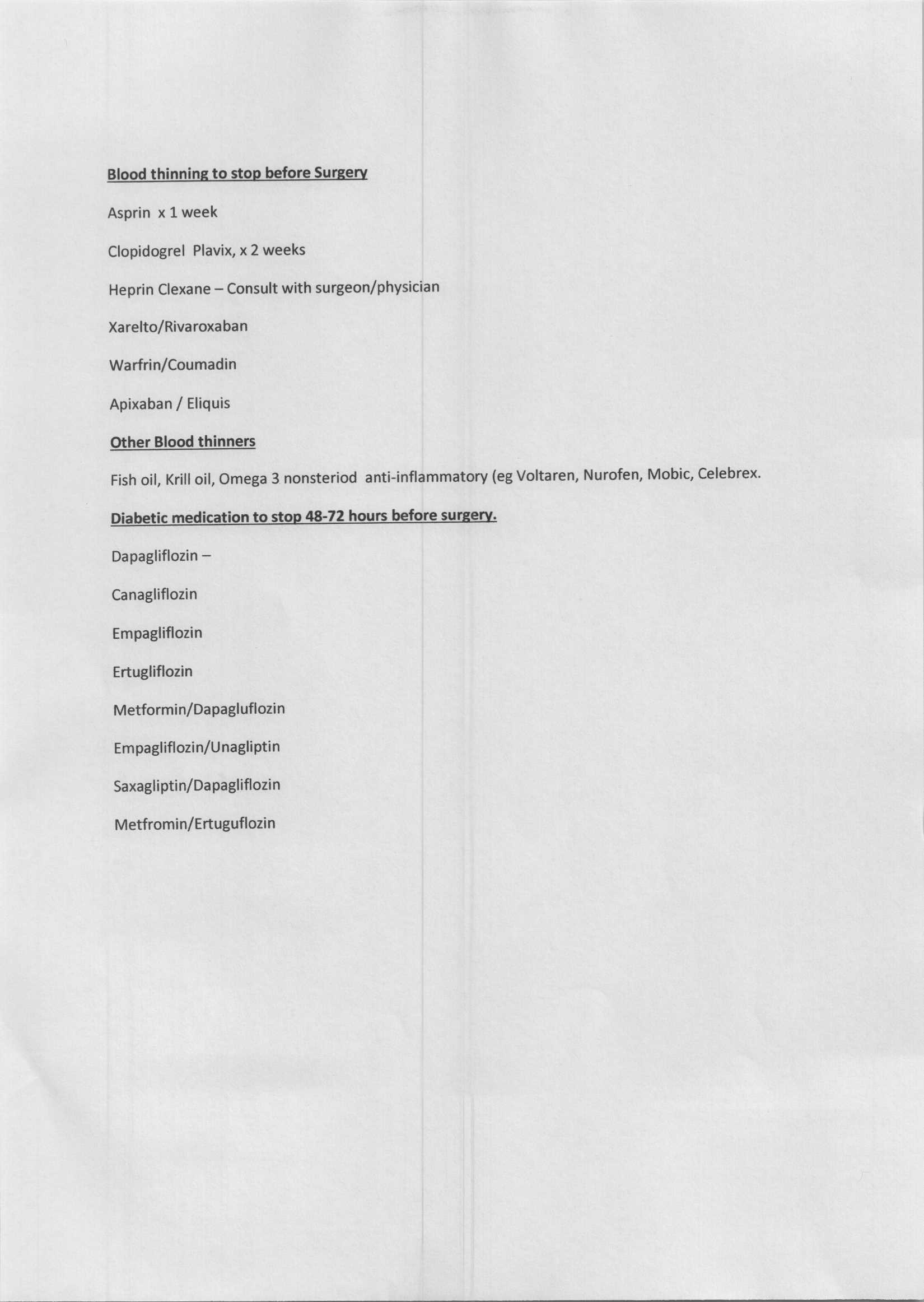 Blood thinning to stop before Surgery

Asprin x 1 week

Clopidogrel Plavix, x 2 weeks

Heprin Clexane – Consult with surgeon/physician

Xarelto/Rivaroxaban

Warfrin/Coumadin

Apixaban / Eliquis

Other Blood thinners

Fish oil, Krill oil, Omega 3 nonsteriod anti-inflammatory (eg Voltaren, Nurofen, Mobic, Celebrex.

Diabetic medication to stop 48-72 hours before surgery.

Dapagliflozin –

Canagliflozin

Empagliflozin

Ertugliflozin

Metformin/Dapagluflozin

Empagliflozin/Unagliptin

Saxagliptin/Dapagliflozin

Metfromin/Ertuguflozin